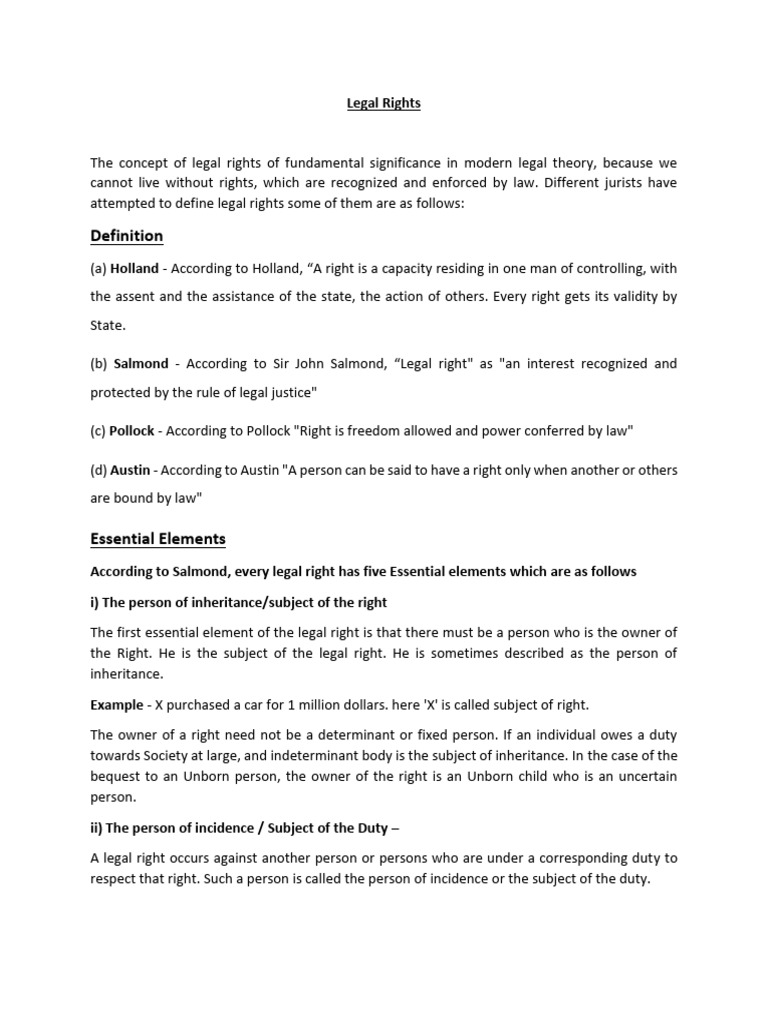 Legal Rights

The concept of legal rights of fundamental significance in modern legal theory, because we cannot live without rights, which are recognized and enforced by law. Different jurists have attempted to define legal rights some of them are as follows:

Definition

(a) Holland - According to Holland, “A right is a capacity residing in one man of controlling, with the assent and the assistance of the state, the action of others. Every right gets its validity by State.

(b) Salmond - According to Sir John Salmond, “Legal right" as "an interest recognized and protected by the rule of legal justice"

(c) Pollock - According to Pollock "Right is freedom allowed and power conferred by law"

(d) Austin - According to Austin "A person can be said to have a right only when another or others are bound by law"

Essential Elements

According to Salmond, every legal right has five Essential elements which are as follows

i) The person of inheritance/subject of the right

The first essential element of the legal right is that there must be a person who is the owner of the Right. He is the subject of the legal right. He is sometimes described as the person of inheritance.

Example - X purchased a car for 1 million dollars. here 'X' is called subject of right.

The owner of a right need not be a determinant or fixed person. If an individual owes a duty towards Society at large, and indeterminant body is the subject of inheritance. In the case of the bequest to an Unborn person, the owner of the right is an Unborn child who is an uncertain person.

ii) The person of incidence / Subject of the Duty –

A legal right occurs against another person or persons who are under a corresponding duty to respect that right. Such a person is called the person of incidence or the subject of the duty.